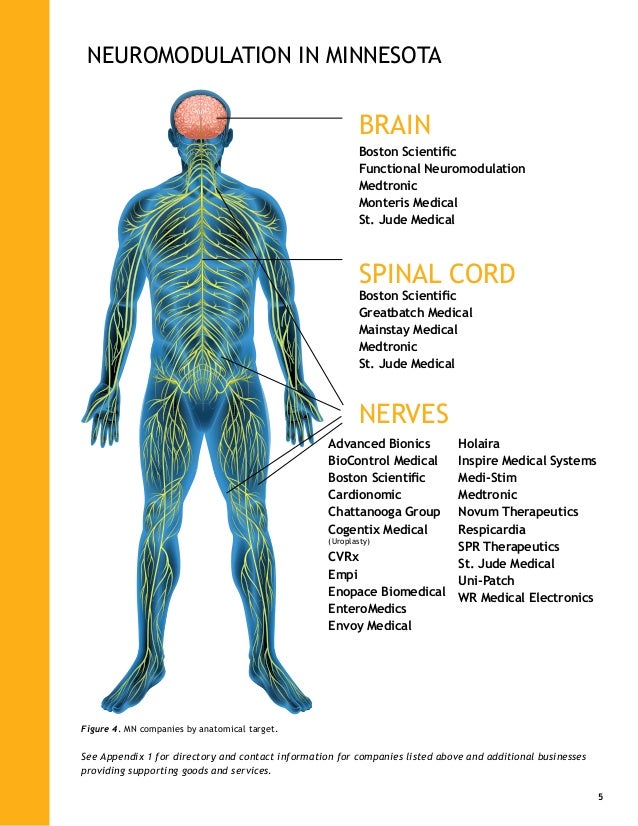 NEUROMODULATION IN MINNESOTA

BRAIN
Boston Scientific
Functional Neuromodulation
Medtronic
Monteris Medical
St. Jude Medical

SPINAL CORD
Boston Scientific
Greatbatch Medical
Mainstay Medical
Medtronic
St. Jude Medical

NERVES
Advanced Bionics
BioControl Medical
Boston Scientific
Cardionomic
Chattanooga Group
Cogentix Medical
(Uroplasty)
CVRx
Empi
Enopace Biomedical
EnteroMedics
Envoy Medical

Holaira
Inspire Medical Systems
Medi-Stim
Medtronic
Novum Therapeutics
Respicardia
SPR Therapeutics
St. Jude Medical
Uni-Patch
WR Medical Electronics

Figure 4. MN companies by anatomical target.

See Appendix 1 for directory and contact information for companies listed above and additional businesses providing supporting goods and services.

5